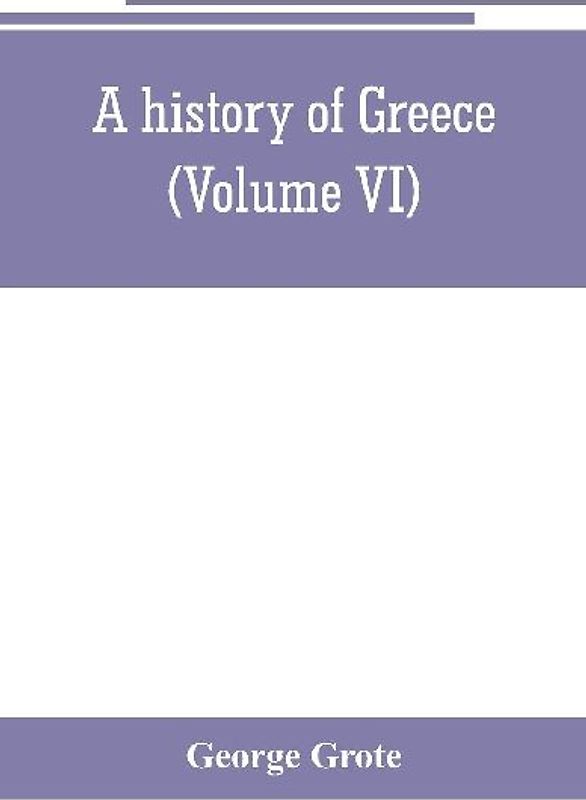 A history of Greece
(Volume VI)

George Grote